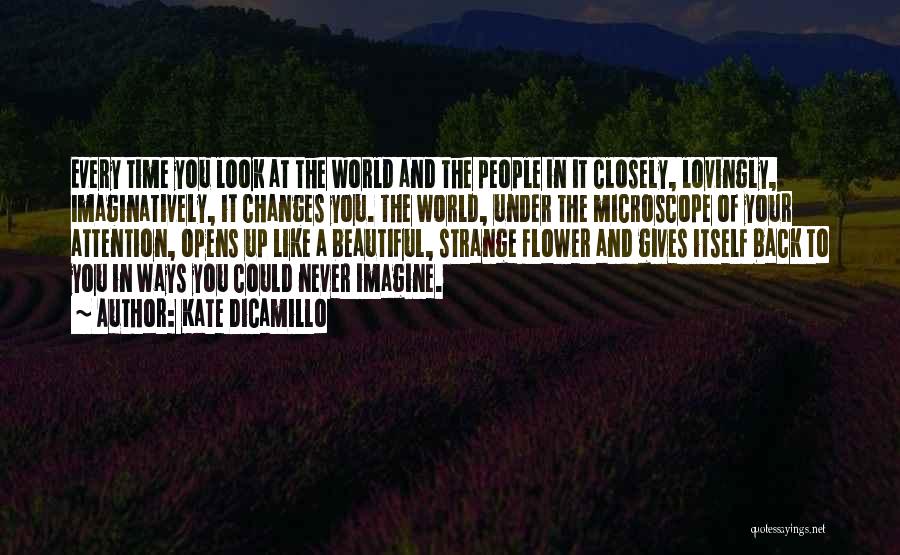 EVERY TIME YOU LOOK AT THE WORLD AND THE PEOPLE IN IT CLOSELY, LOVINGLY, IMAGINATIVELY, IT CHANGES YOU. THE WORLD, UNDER THE MICROSCOPE OF YOUR ATTENTION, OPENS UP LIKE A BEAUTIFUL, STRANGE FLOWER AND GIVES ITSELF BACK TO YOU IN WAYS YOU COULD NEVER IMAGINE.

~ AUTHOR: KATE DICAMILLO

quotessayings.net